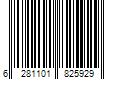 6 281101 825929